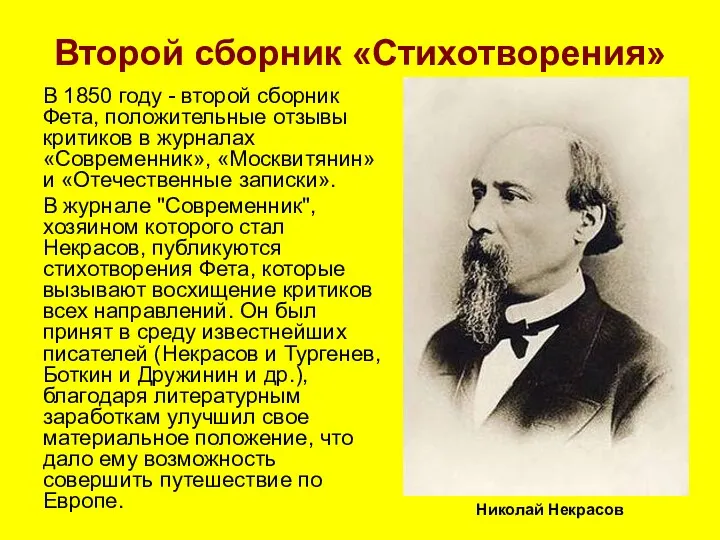 Второй сборник «Стихотворения»

В 1850 году - второй сборник Фета, положительные отзывы критиков в журналах «Современник», «Москвитянин» и «Отечественные записки».

В журнале "Современник", хозяином которого стал Некрасов, публикуются стихотворения Фета, которые вызывают восхищение критиков всех направлений. Он был принят в среду известнейших писателей (Некрасов и Тургенев, Боткин и Дружинин и др.), благодаря литературным заработкам улучшил свое материальное положение, что дало ему возможность совершить путешествие по Европе.

Николай Некрасов